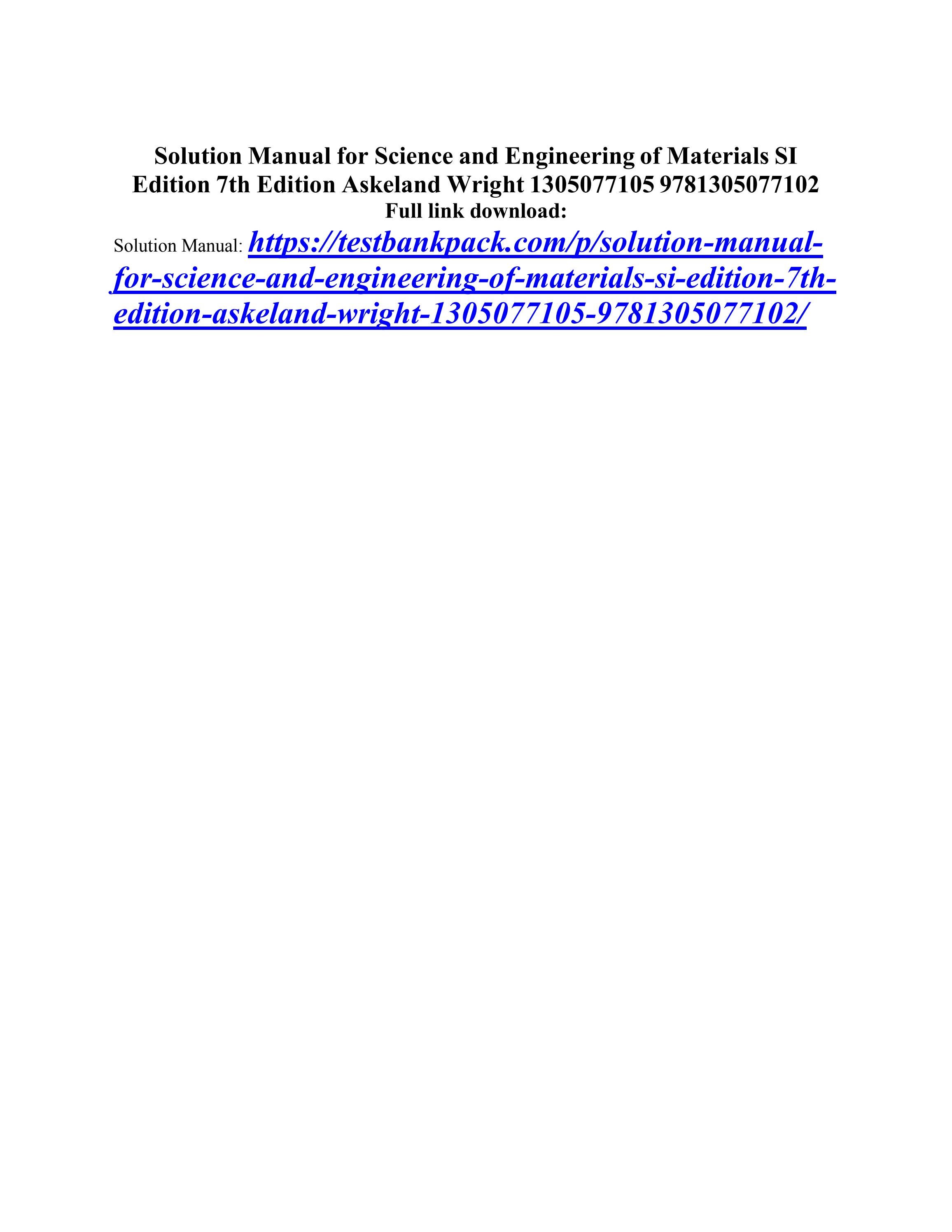 Solution Manual for Science and Engineering of Materials SI Edition 7th Edition Askeland Wright 1305077105 9781305077102
Full link download:

Solution Manual: https://testbankpack.com/p/solution-manual-for-science-and-engineering-of-materials-si-edition-7th-edition-askeland-wright-1305077105-9781305077102/